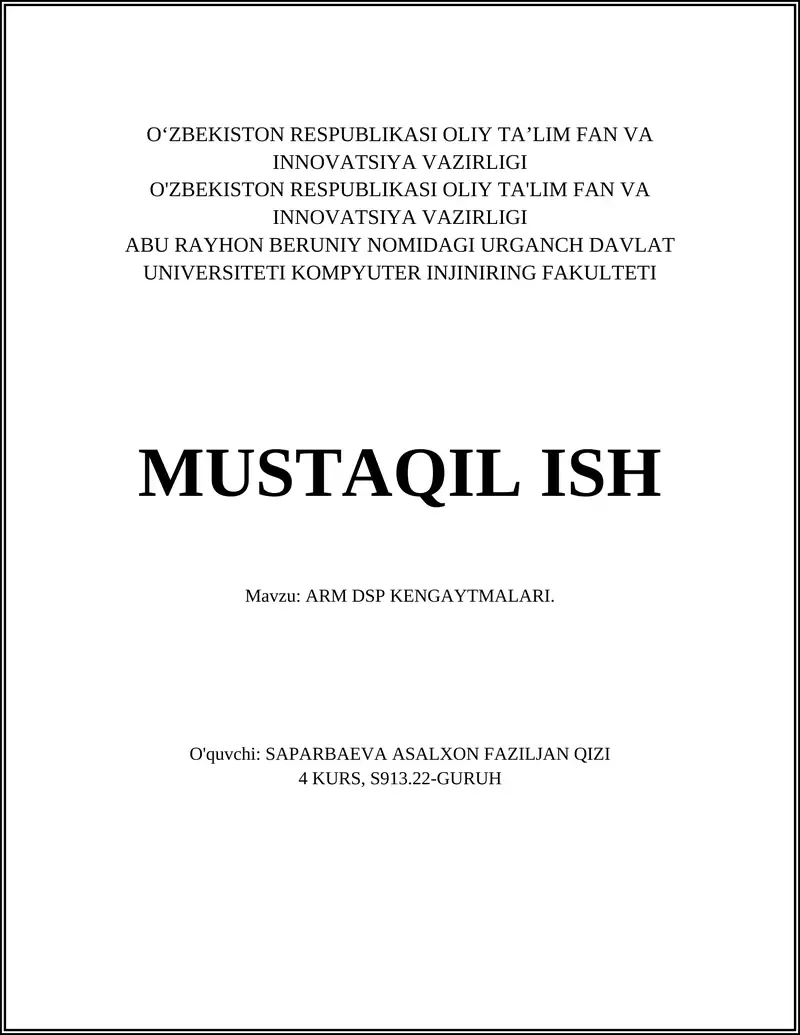 O‘ZBEKISTON RESPUBLIKASI OLIY TA’LIM FAN VA INNOVATSIYA VAZIRLIGI
O'ZBEKISTON RESPUBLIKASI OLIY TA'LIM FAN VA INNOVATSIYA VAZIRLIGI
ABU RAYHON BERUNIY NOMIDAGI URGANCH DAVLAT UNIVERSITETI KOMPYUTER INJINIRING FAKULTETI

MUSTAQIL ISH

Mavzu: ARM DSP KENGAYTMALARI.

O'quvchi: SAPARBAEVA ASALXON FAZILJAN QIZI
4 KURS, S913.22-GURUH